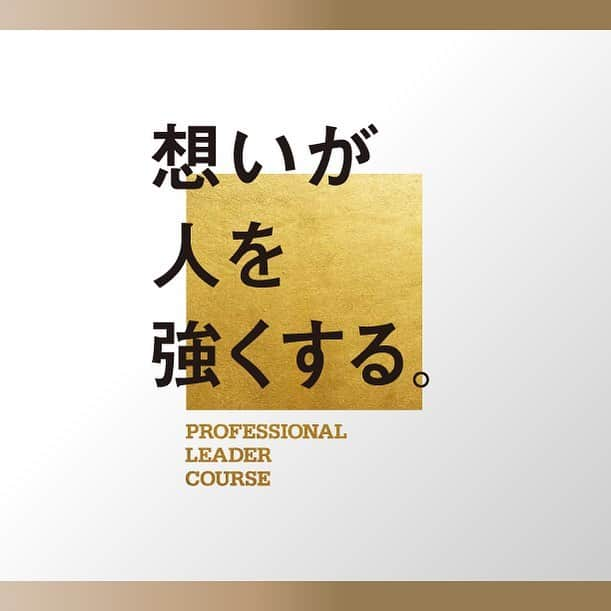 想いが
人を
強くする。

PROFESSIONAL
LEADER
COURSE